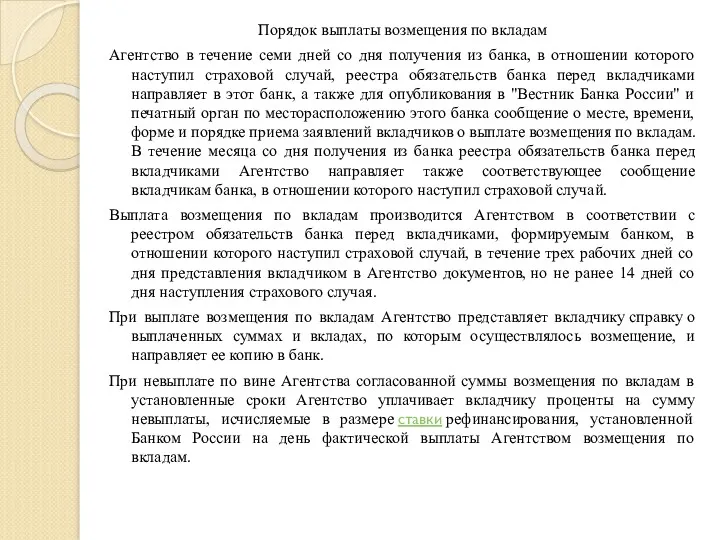 Порядок выплаты возмещения по вкладам

Агентство в течение семи дней со дня получения из банка, в отношении которого наступил страховой случай, реестра обязательств банка перед вкладчиками направляет в этот банк, а также для опубликования в "Вестник Банка России" и печатный орган по месторасположению этого банка сообщение о месте, времени, форме и порядке приема заявлений вкладчиков о выплате возмещения по вкладам. В течение месяца со дня получения из банка реестра обязательств банка перед вкладчиками Агентство направляет также соответствующее сообщение вкладчикам банка, в отношении которого наступил страховой случай.

Выплата возмещения по вкладам производится Агентством в соответствии с реестром обязательств банка перед вкладчиками, формируемым банком, в отношении которого наступил страховой случай, в течение трех рабочих дней со дня представления вкладчиком в Агентство документов, но не ранее 14 дней со дня наступления страхового случая.

При выплате возмещения по вкладам Агентство представляет вкладчику справку о выплаченных суммах и вкладах, по которым осуществлялось возмещение, и направляет ее копию в банк.

При невыплате по вине Агентства согласованной суммы возмещения по вкладам в установленные сроки Агентство уплачивает вкладчику проценты на сумму невыплаты, исчисляемые в размере ставки рефинансирования, установленной Банком России на день фактической выплаты Агентством возмещения по вкладам.